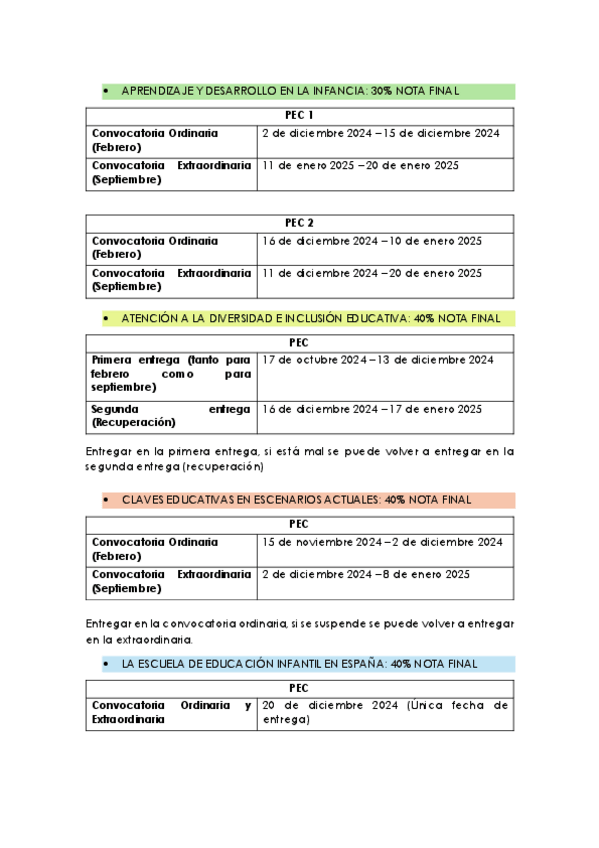 • APRENDIZAJE Y DESARROLLO EN LA INFANCIA: 30% NOTA FINAL

| PEC 1 | |
|---|---|
| Convocatoria Ordinaria (Febrero) | 2 de diciembre 2024 – 15 de diciembre 2024 |
| Convocatoria Extraordinaria (Septiembre) | 11 de enero 2025 – 20 de enero 2025 |

| PEC 2 | |
|---|---|
| Convocatoria Ordinaria (Febrero) | 16 de diciembre 2024 – 10 de enero 2025 |
| Convocatoria Extraordinaria (Septiembre) | 11 de diciembre 2024 – 20 de enero 2025 |

• ATENCIÓN A LA DIVERSIDAD E INCLUSIÓN EDUCATIVA: 40% NOTA FINAL

| PEC | |
|---|---|
| Primera entrega (tanto para febrero como para septiembre) | 17 de octubre 2024 – 13 de diciembre 2024 |
| Segunda entrega (Recuperación) | 16 de diciembre 2024 – 17 de enero 2025 |

Entregar en la primera entrega, si está mal se puede volver a entregar en la segunda entrega (recuperación)

• CLAVES EDUCATIVAS EN ESCENARIOS ACTUALES: 40% NOTA FINAL

| PEC | |
|---|---|
| Convocatoria Ordinaria (Febrero) | 15 de noviembre 2024 – 2 de diciembre 2024 |
| Convocatoria Extraordinaria (Septiembre) | 2 de diciembre 2024 – 8 de enero 2025 |

Entregar en la convocatoria ordinaria, si se suspende se puede volver a entregar en la extraordinaria.

• LA ESCUELA DE EDUCACIÓN INFANTIL EN ESPAÑA: 40% NOTA FINAL

| PEC | |
|---|---|
| Convocatoria Ordinaria y Extraordinaria | 20 de diciembre 2024 (Única fecha de entrega) |